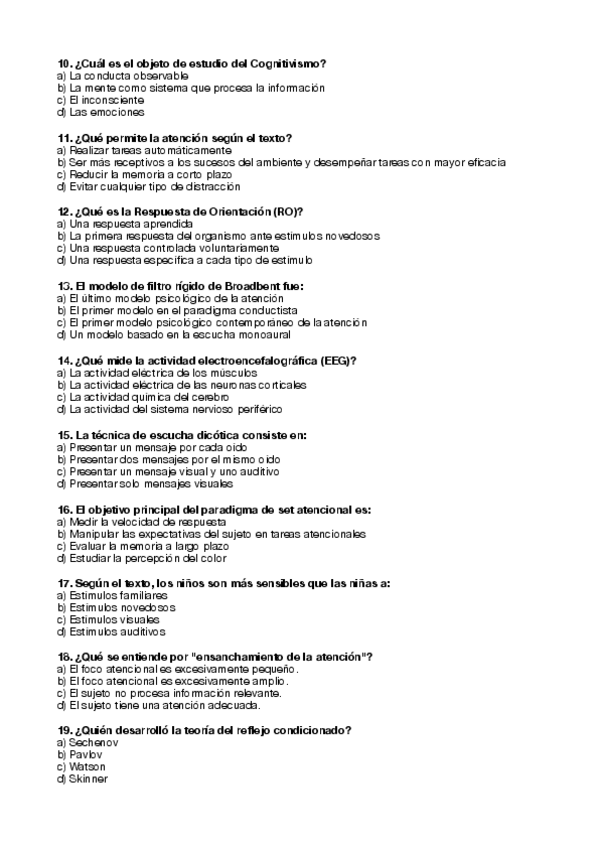 10. ¿Cuál es el objeto de estudio del Cognitivismo?
a) La conducta observable
b) La mente como sistema que procesa la información
c) El inconsciente
d) Las emociones

11. ¿Qué permite la atención según el texto?
a) Realizar tareas automáticamente
b) Ser más receptivos a los sucesos del ambiente y desempeñar tareas con mayor eficacia
c) Reducir la memoria a corto plazo
d) Evitar cualquier tipo de distracción

12. ¿Qué es la Respuesta de Orientación (RO)?
a) Una respuesta aprendida
b) La primera respuesta del organismo ante estímulos novedosos
c) Una respuesta controlada voluntariamente
d) Una respuesta específica a cada tipo de estímulo

13. El modelo de filtro rígido de Broadbent fue:
a) El último modelo psicológico de la atención
b) El primer modelo en el paradigma conductista
c) El primer modelo psicológico contemporáneo de la atención
d) Un modelo basado en la escucha monoaural

14. ¿Qué mide la actividad electroencefalográfica (EEG)?
a) La actividad eléctrica de los músculos
b) La actividad eléctrica de las neuronas corticales
c) La actividad química del cerebro
d) La actividad del sistema nervioso periférico

15. La técnica de escucha dicótica consiste en:
a) Presentar un mensaje por cada oído
b) Presentar dos mensajes por el mismo oído
c) Presentar un mensaje visual y uno auditivo
d) Presentar solo mensajes visuales

16. El objetivo principal del paradigma de set atencional es:
a) Medir la velocidad de respuesta
b) Manipular las expectativas del sujeto en tareas atencionales
c) Evaluar la memoria a largo plazo
d) Estudiar la percepción del color

17. Según el texto, los niños son más sensibles que las niñas a:
a) Estímulos familiares
b) Estímulos novedosos
c) Estímulos visuales
d) Estímulos auditivos

18. ¿Qué se entiende por "ensanchamiento de la atención"?
a) El foco atencional es excesivamente pequeño.
b) El foco atencional es excesivamente amplio.
c) El sujeto no procesa información relevante.
d) El sujeto tiene una atención adecuada.

19. ¿Quién desarrolló la teoría del reflejo condicionado?
a) Sechenov
b) Pavlov
c) Watson
d) Skinner